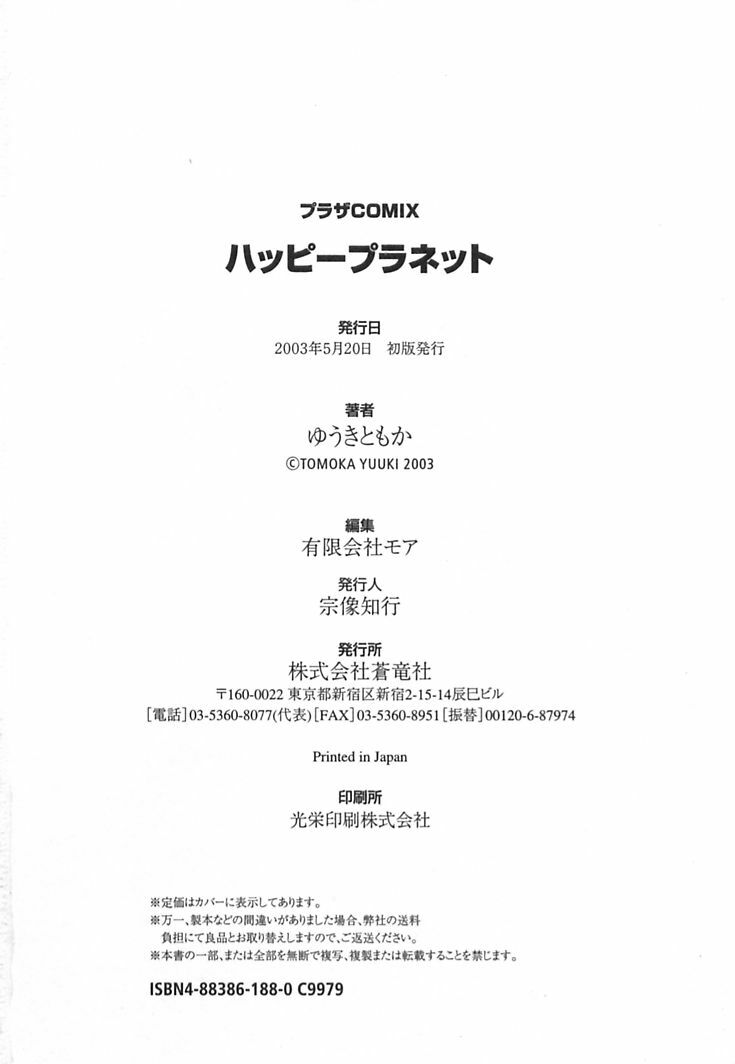 プラザCOMIX
ハッピープラネット

発行日
2003年5月20日　初版発行

著者
ゆうきともか
©TOMOKA YUUKI 2003

編集
有限会社モア

発行人
宗像知行

発行所
株式会社蒼竜社
〒160-0022 東京都新宿区新宿2-15-14辰巳ビル
[電話]03-5360-8077(代表) [FAX]03-5360-8951 [振替]00120-6-87974

Printed in Japan

印刷所
光栄印刷株式会社

※定価はカバーに表示してあります。
※万一、製本などの間違いがありました場合、弊社の送料負担にて良品とお取り替えしますので、ご返送ください。
※本書の一部、または全部を無断で複写、複製または転載することを禁じます。

ISBN4-88386-188-0 C9979